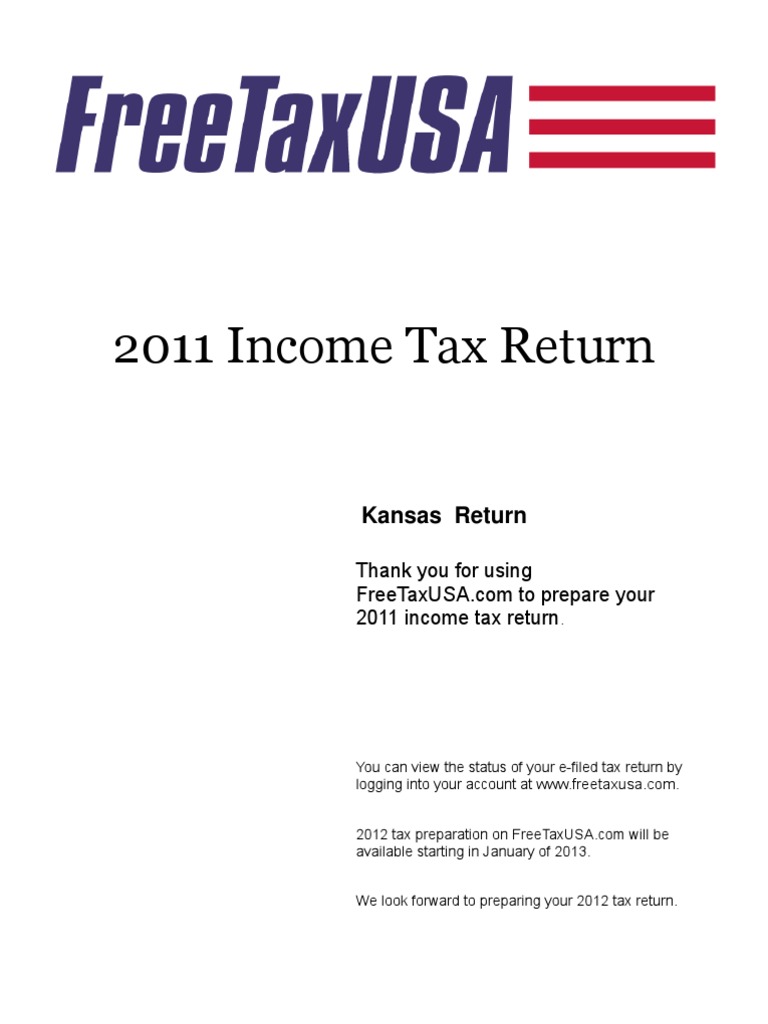 FreeTaxUSA

2011 Income Tax Return

Kansas Return

Thank you for using FreeTaxUSA.com to prepare your 2011 income tax return.

You can view the status of your e-filed tax return by logging into your account at www.freetaxusa.com.

2012 tax preparation on FreeTaxUSA.com will be available starting in January of 2013.

We look forward to preparing your 2012 tax return.